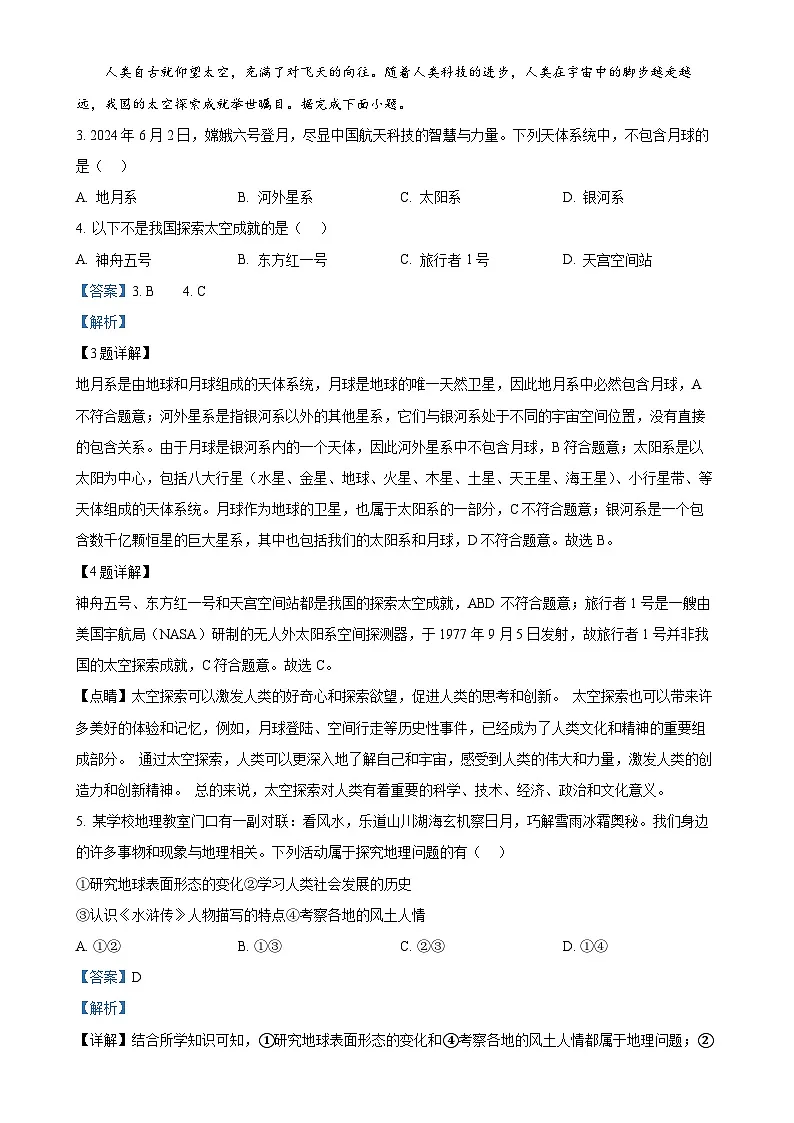 人类自古就仰望太空，充满了对飞天的向往。随着人类科技的进步，人类在宇宙中的脚步越走越远，我国的太空探索成就举世瞩目。据完成下面小题。

3. 2024年6月2日，嫦娥六号登月，尽显中国航天科技的智慧与力量。下列天体系统中，不包含月球的是（　）

A. 地月系　　B. 河外星系　　C. 太阳系　　D. 银河系

4. 以下不是我国探索太空成就的是（　）

A. 神舟五号　　B. 东方红一号　　C. 旅行者1号　　D. 天宫空间站

【答案】3. B　　4. C

【解析】

【3题详解】

地月系是由地球和月球组成的天体系统，月球是地球的唯一天然卫星，因此地月系中必然包含月球，A不符合题意；河外星系是指银河系以外的其他星系，它们与银河系处于不同的宇宙空间位置，没有直接的包含关系。由于月球是银河系内的一个天体，因此河外星系中不包含月球，B符合题意；太阳系是以太阳为中心，包括八大行星（水星、金星、地球、火星、木星、土星、天王星、海王星）、小行星带、等天体组成的天体系统。月球作为地球的卫星，也属于太阳系的一部分，C不符合题意；银河系是一个包含数千亿颗恒星的巨大星系，其中也包括我们的太阳系和月球，D不符合题意。故选B。

【4题详解】

神舟五号、东方红一号和天宫空间站都是我国的探索太空成就，ABD不符合题意；旅行者1号是一艘由美国宇航局（NASA）研制的无人外太阳系空间探测器，于1977年9月5日发射，故旅行者1号并非我国的太空探索成就，C符合题意。故选C。

【点睛】太空探索可以激发人类的好奇心和探索欲望，促进人类的思考和创新。 太空探索也可以带来许多美好的体验和记忆，例如，月球登陆、空间行走等历史性事件，已经成为了人类文化和精神的重要组成部分。 通过太空探索，人类可以更深入地了解自己和宇宙，感受到人类的伟大和力量，激发人类的创造力和创新精神。 总的来说，太空探索对人类有着重要的科学、技术、经济、政治和文化意义。

5. 某学校地理教室门口有一副对联：看风水，乐道山川湖海玄机察日月，巧解雪雨冰霜奥秘。我们身边的许多事物和现象与地理相关。下列活动属于探究地理问题的有（　）

①研究地球表面形态的变化②学习人类社会发展的历史

③认识《水浒传》人物描写的特点④考察各地的风土人情

A. ①②　　B. ①③　　C. ②③　　D. ①④

【答案】D

【解析】

【详解】结合所学知识可知，①研究地球表面形态的变化和④考察各地的风土人情都属于地理问题；②